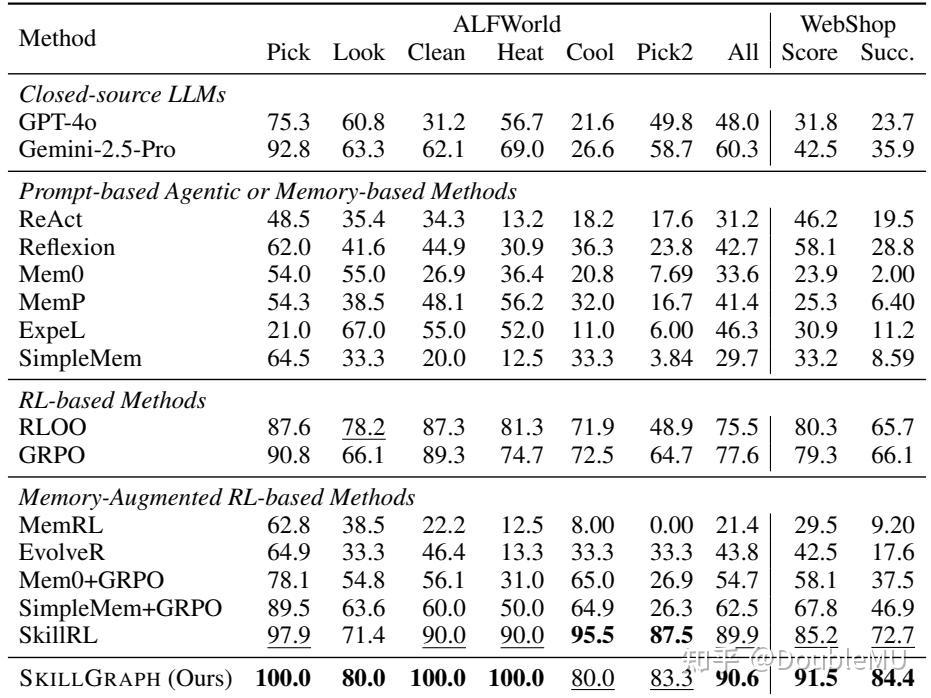 | Method | ALFWorld |  |  |  |  |  |  | WebShop |  |
|---|---|---|---|---|---|---|---|---|---|
|  | Pick | Look | Clean | Heat | Cool | Pick2 | All | Score | Succ. |
| Closed-source LLMs |  |  |  |  |  |  |  |  |  |
| GPT-4o | 75.3 | 60.8 | 31.2 | 56.7 | 21.6 | 49.8 | 48.0 | 31.8 | 23.7 |
| Gemini-2.5-Pro | 92.8 | 63.3 | 62.1 | 69.0 | 26.6 | 58.7 | 60.3 | 42.5 | 35.9 |
| Prompt-based Agentic or Memory-based Methods |  |  |  |  |  |  |  |  |  |
| ReAct | 48.5 | 35.4 | 34.3 | 13.2 | 18.2 | 17.6 | 31.2 | 46.2 | 19.5 |
| Reflexion | 62.0 | 41.6 | 44.9 | 30.9 | 36.3 | 23.8 | 42.7 | 58.1 | 28.8 |
| Mem0 | 54.0 | 55.0 | 26.9 | 36.4 | 20.8 | 7.69 | 33.6 | 23.9 | 2.00 |
| MemP | 54.3 | 38.5 | 48.1 | 56.2 | 32.0 | 16.7 | 41.4 | 25.3 | 6.40 |
| ExpeL | 21.0 | 67.0 | 55.0 | 52.0 | 11.0 | 6.00 | 46.3 | 30.9 | 11.2 |
| SimpleMem | 64.5 | 33.3 | 20.0 | 12.5 | 33.3 | 3.84 | 29.7 | 33.2 | 8.59 |
| RL-based Methods |  |  |  |  |  |  |  |  |  |
| RLOO | 87.6 | 78.2 | 87.3 | 81.3 | 71.9 | 48.9 | 75.5 | 80.3 | 65.7 |
| GRPO | 90.8 | 66.1 | 89.3 | 74.7 | 72.5 | 64.7 | 77.6 | 79.3 | 66.1 |
| Memory-Augmented RL-based Methods |  |  |  |  |  |  |  |  |  |
| MemRL | 62.8 | 38.5 | 22.2 | 12.5 | 8.00 | 0.00 | 21.4 | 29.5 | 9.20 |
| EvolveR | 64.9 | 33.3 | 46.4 | 13.3 | 33.3 | 33.3 | 43.8 | 42.5 | 17.6 |
| Mem0+GRPO | 78.1 | 54.8 | 56.1 | 31.0 | 65.0 | 26.9 | 54.7 | 58.1 | 37.5 |
| SimpleMem+GRPO | 89.5 | 63.6 | 60.0 | 50.0 | 64.9 | 26.3 | 62.5 | 67.8 | 46.9 |
| SkillRL | 97.9 | 71.4 | 90.0 | 90.0 | 95.5 | 87.5 | 89.9 | 85.2 | 72.7 |
| SKILLGRAPH (Ours) | 100.0 | 80.0 | 100.0 | 100.0 | 80.0 | 83.3 | 90.6 | 91.5 | 84.4 |

知乎 @DoubleMU